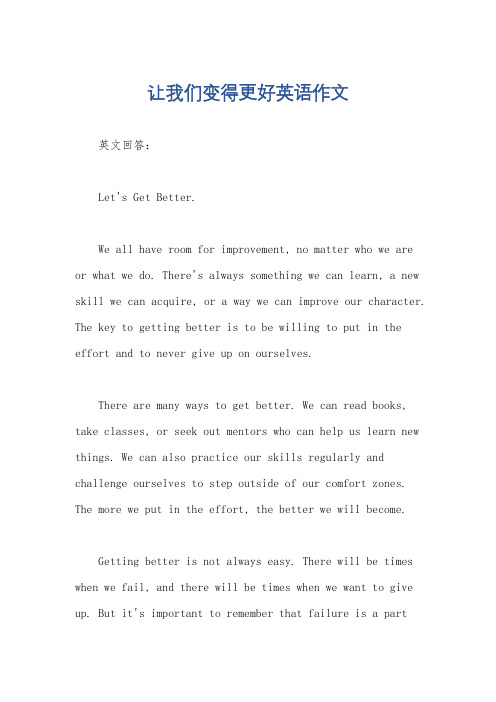 让我们变得更好英语作文

英文回答：

Let's Get Better.

We all have room for improvement, no matter who we are or what we do. There's always something we can learn, a new skill we can acquire, or a way we can improve our character. The key to getting better is to be willing to put in the effort and to never give up on ourselves.

There are many ways to get better. We can read books, take classes, or seek out mentors who can help us learn new things. We can also practice our skills regularly and challenge ourselves to step outside of our comfort zones. The more we put in the effort, the better we will become.

Getting better is not always easy. There will be times when we fail, and there will be times when we want to give up. But it's important to remember that failure is a part